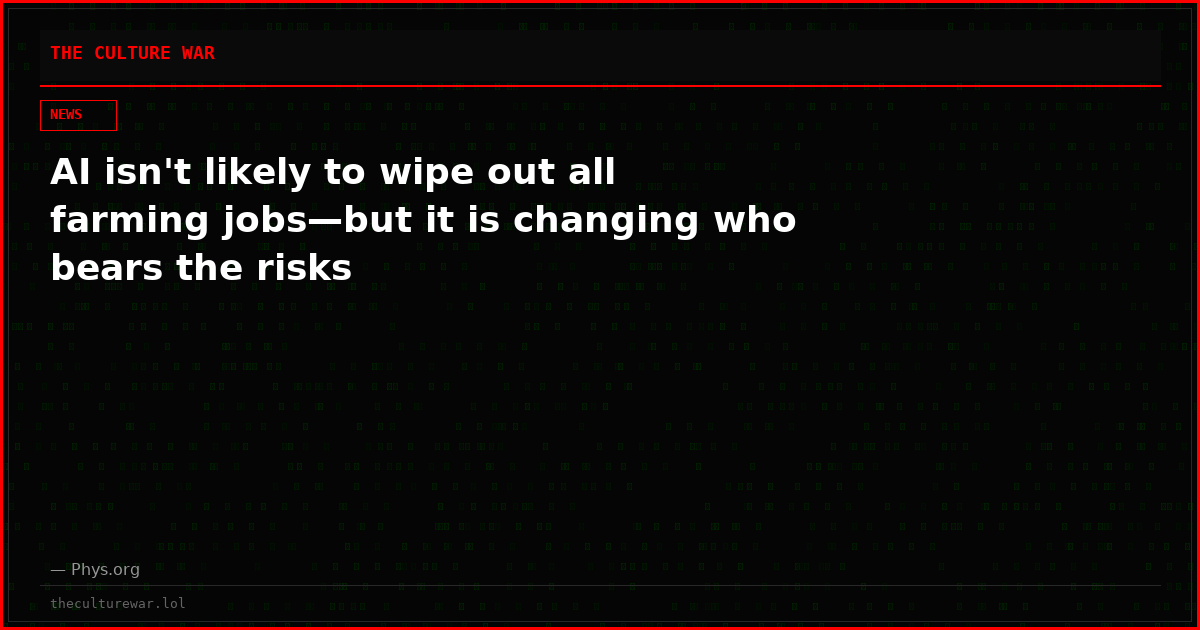 THE CULTURE WAR

NEWS

AI isn't likely to wipe out all farming jobs—but it is changing who bears the risks

— Phys.org

theculturewar.lol